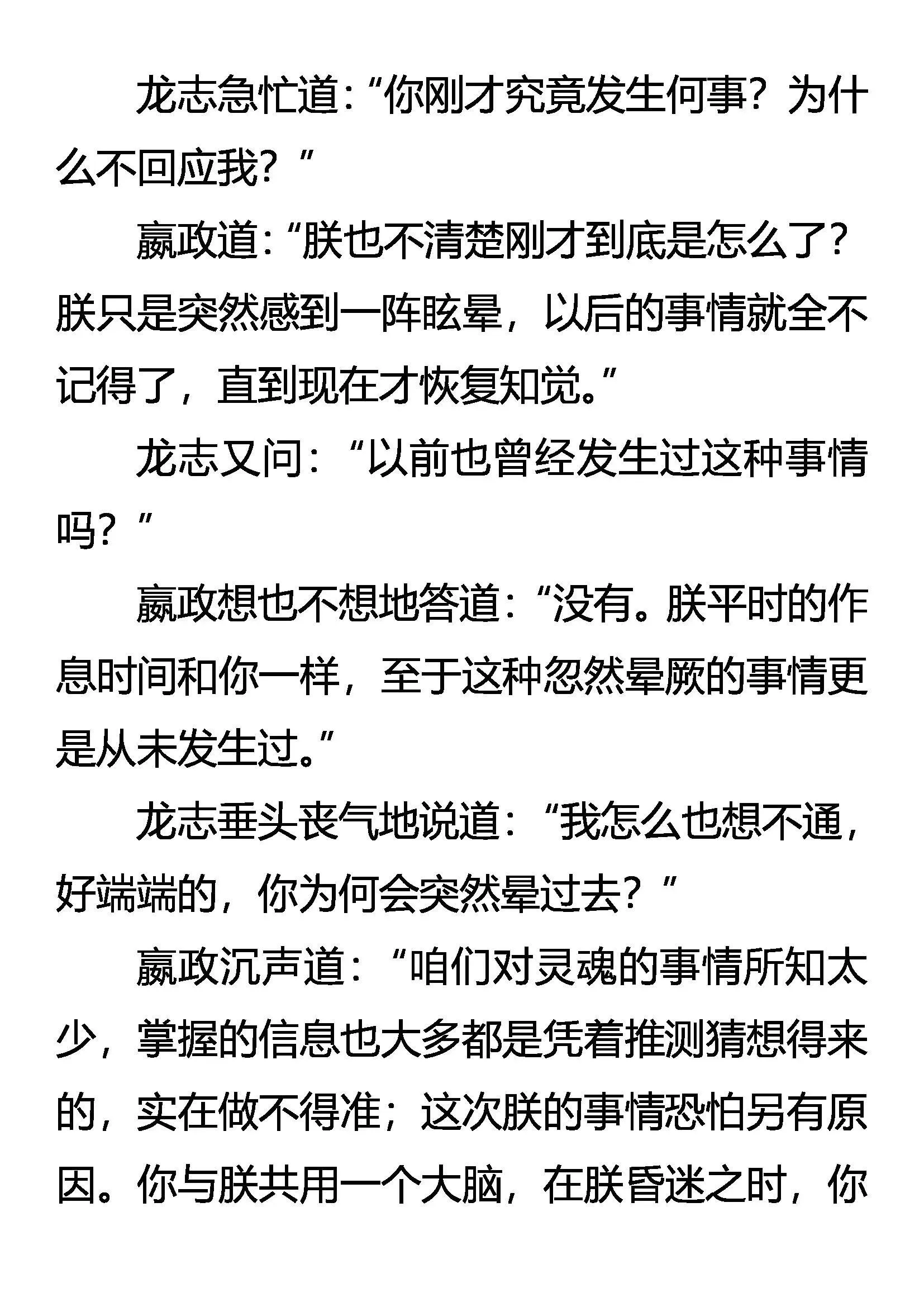 龙志急忙道：“你刚才究竟发生何事？为什么不回应我？”

嬴政道：“朕也不清楚刚才到底是怎么了？朕只是突然感到一阵眩晕，以后的事情就全不记得了，直到现在才恢复知觉。”

龙志又问：“以前也曾经发生过这种事情吗？”

嬴政想也不想地答道：“没有。朕平时的作息时间和你一样，至于这种忽然晕厥的事情更是从未发生过。”

龙志垂头丧气地说道：“我怎么也想不通，好端端的，你为何会突然晕过去？”

嬴政沉声道：“咱们对灵魂的事情所知太少，掌握的信息也大多都是凭着推测猜想得来的，实在做不得准；这次朕的事情恐怕另有原因。你与朕共用一个大脑，在朕昏迷之时，你